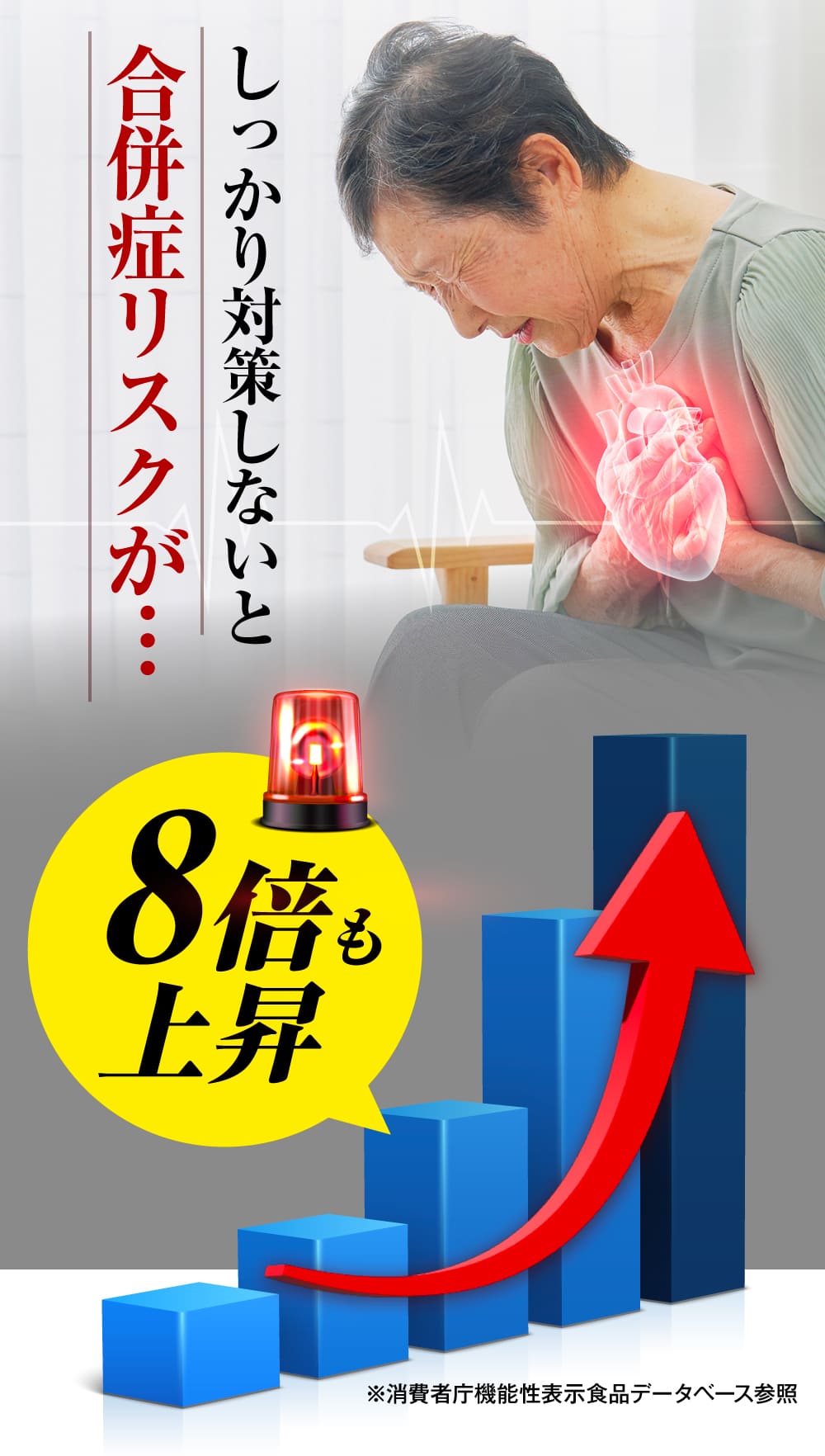 しっかり対策しないと

合併症リスクが…

8倍も上昇

※消費者庁機能性表示食品データベース参照